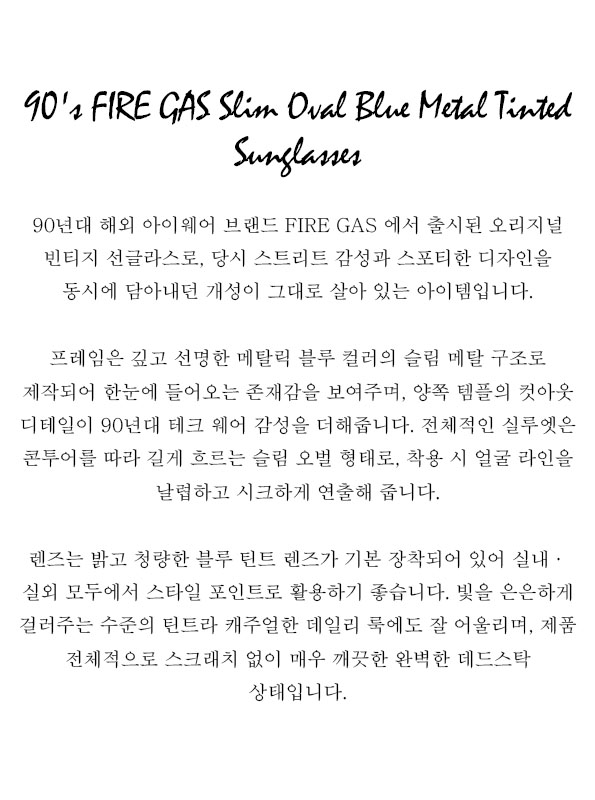 90's FIRE GAS Slim Oval Blue Metal Tinted Sunglasses

90년대 해외 아이웨어 브랜드 FIRE GAS 에서 출시된 오리지널 빈티지 선글라스로, 당시 스트리트 감성과 스포티한 디자인을 동시에 담아내던 개성이 그대로 살아 있는 아이템입니다.

프레임은 깊고 선명한 메탈릭 블루 컬러의 슬림 메탈 구조로 제작되어 한눈에 들어오는 존재감을 보여주며, 양쪽 템플의 컷아웃 디테일이 90년대 테크 웨어 감성을 더해줍니다. 전체적인 실루엣은 콘투어를 따라 길게 흐르는 슬림 오벌 형태로, 착용 시 얼굴 라인을 날렵하고 시크하게 연출해 줍니다.

렌즈는 밝고 청량한 블루 틴트 렌즈가 기본 장착되어 있어 실내 · 실외 모두에서 스타일 포인트로 활용하기 좋습니다. 빛을 은은하게 걸러주는 수준의 틴트라 캐주얼한 데일리 룩에도 잘 어울리며, 제품 전체적으로 스크래치 없이 매우 깨끗한 완벽한 데드스탁 상태입니다.